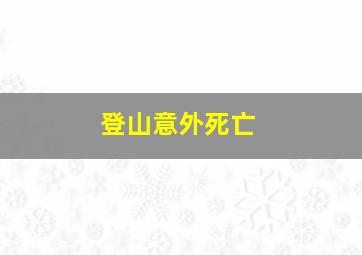 登山意外死亡